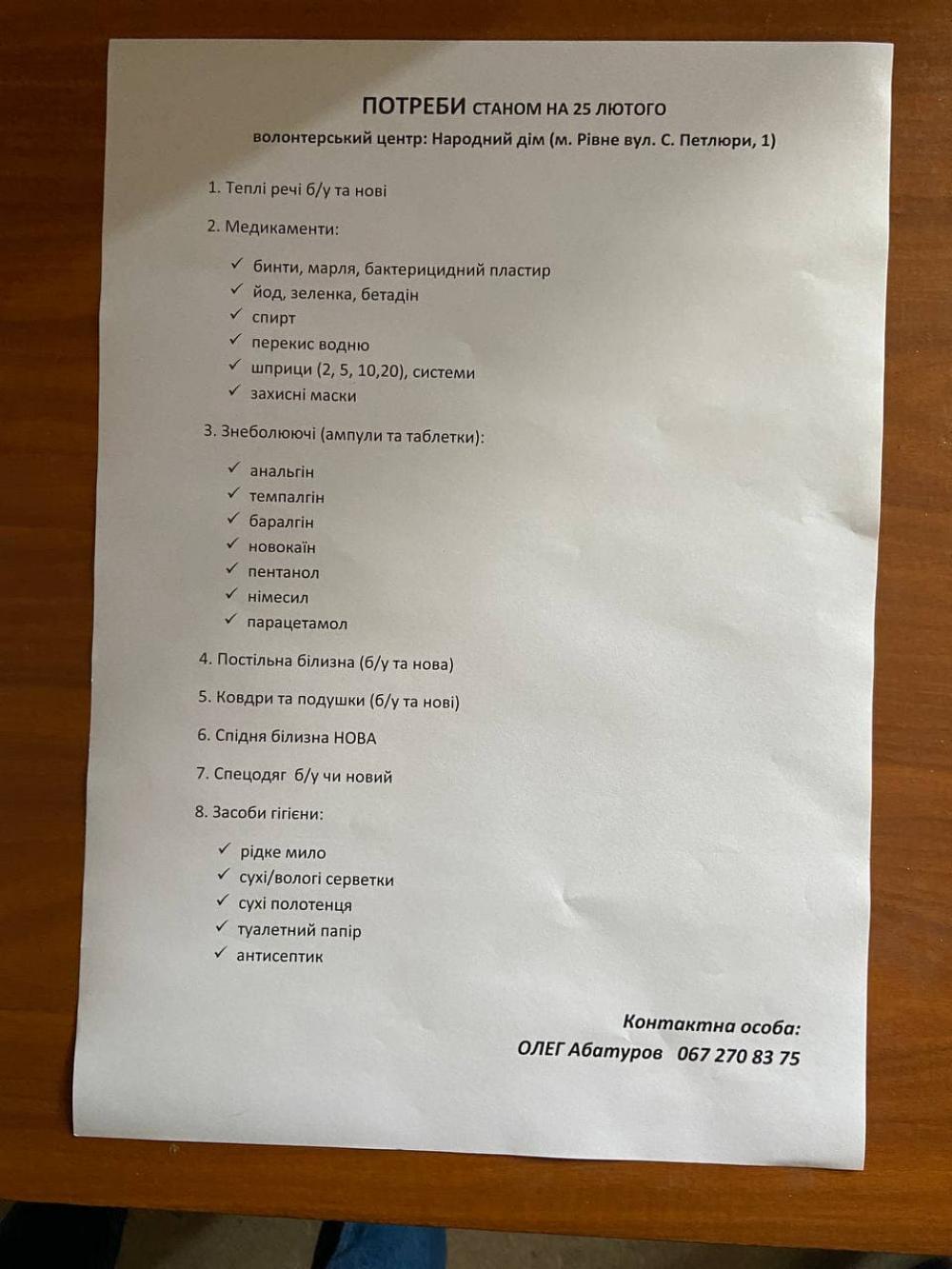 ПОТРЕБИ СТАНОМ НА 25 ЛЮТОГО
волонтерський центр: Народний дім (м. Рівне вул. С. Петлюри, 1)

1. Теплі речі б/у та нові

2. Медикаменти:

✓ бинти, марля, бактерицидний пластир
✓ йод, зеленка, бетадін
✓ спирт
✓ перекис водню
✓ шприци (2, 5, 10,20), системи
✓ захисні маски

3. Знеболюючі (ампули та таблетки):

✓ анальгін
✓ темпалгін
✓ баралгін
✓ новокаїн
✓ пентанол
✓ німесил
✓ парацетамол

4. Постільна білизна (б/у та нова)

5. Ковдри та подушки (б/у та нові)

6. Спідня білизна НОВА

7. Спецодяг б/у чи новий

8. Засоби гігієни:

✓ рідке мило
✓ сухі/вологі серветки
✓ сухі полотенця
✓ туалетний папір
✓ антисептик

Контактна особа:
ОЛЕГ Абатуров 067 270 83 75